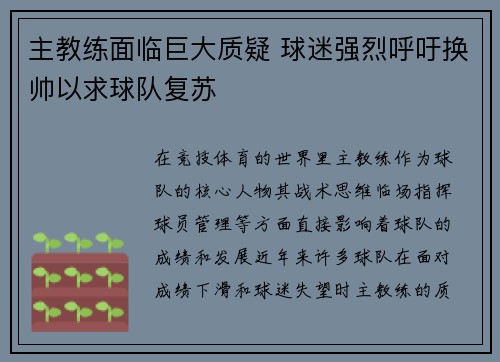 主教练面临巨大质疑 球迷强烈呼吁换帅以求球队复苏

在竞技体育的世界里主教练作为球队的核心人物其战术思维临场指挥球员管理等方面直接影响着球队的成绩和发展近年来许多球队在面对成绩下滑和球迷失望时主教练的质